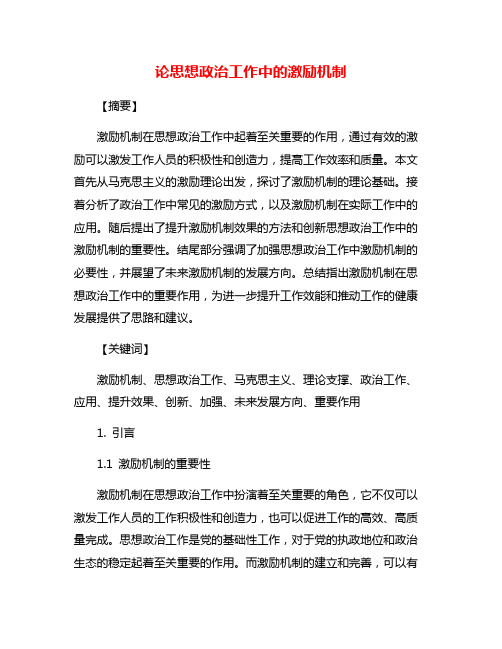 论思想政治工作中的激励机制

【摘要】

激励机制在思想政治工作中起着至关重要的作用，通过有效的激励可以激发工作人员的积极性和创造力，提高工作效率和质量。本文首先从马克思主义的激励理论出发，探讨了激励机制的理论基础。接着分析了政治工作中常见的激励方式，以及激励机制在实际工作中的应用。随后提出了提升激励机制效果的方法和创新思想政治工作中的激励机制的重要性。结尾部分强调了加强思想政治工作中激励机制的必要性，并展望了未来激励机制的发展方向。总结指出激励机制在思想政治工作中的重要作用，为进一步提升工作效能和推动工作的健康发展提供了思路和建议。

【关键词】

激励机制、思想政治工作、马克思主义、理论支撑、政治工作、应用、提升效果、创新、加强、未来发展方向、重要作用

1. 引言

1.1 激励机制的重要性

激励机制在思想政治工作中扮演着至关重要的角色，它不仅可以激发工作人员的工作积极性和创造力，也可以促进工作的高效、高质量完成。思想政治工作是党的基础性工作，对于党的执政地位和政治生态的稳定起着至关重要的作用。而激励机制的建立和完善，可以有